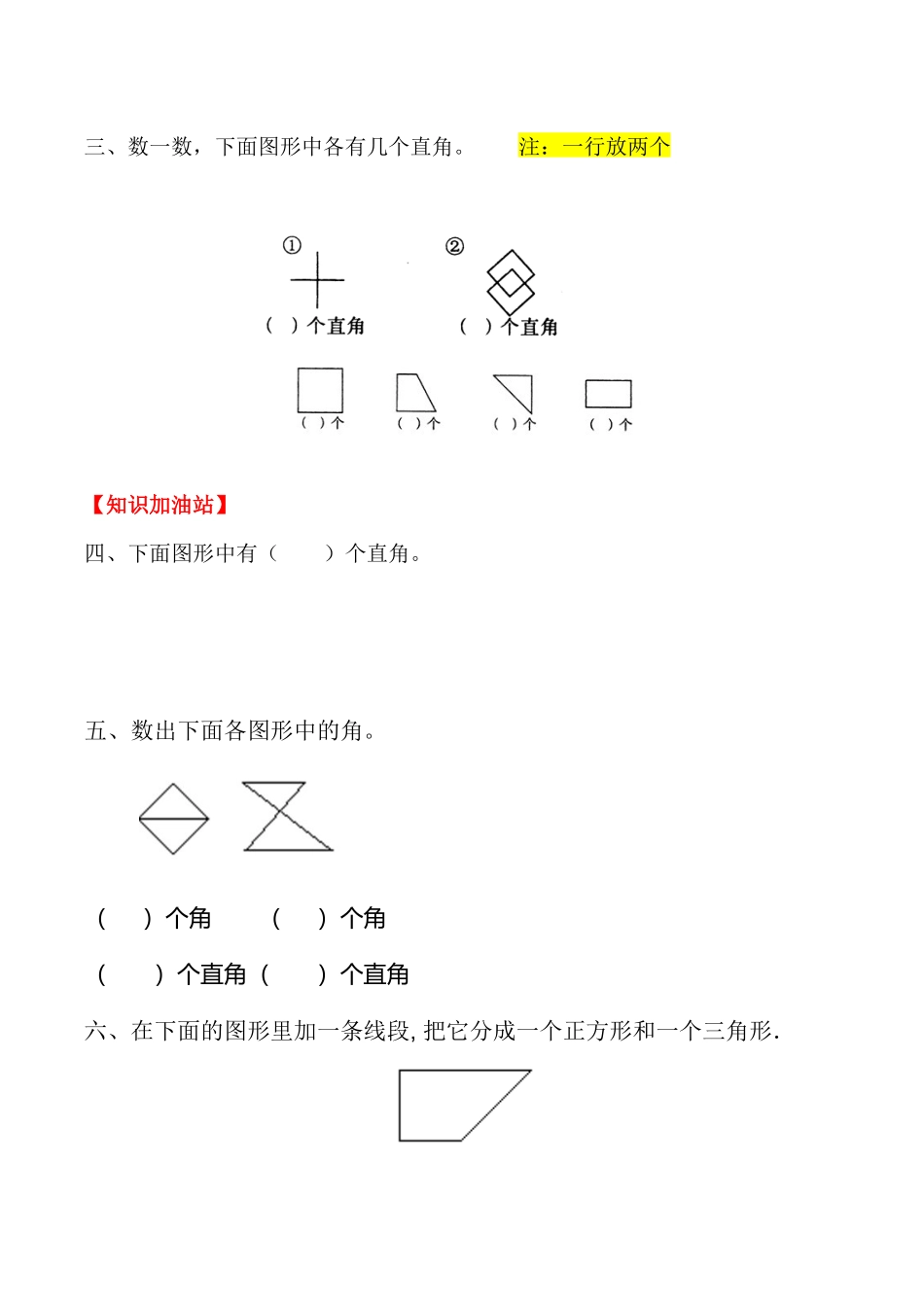 三、数一数，下面图形中各有几个直角。 注：一行放两个

①

②

（ ）个直角

（ ）个直角

（ ）个

（ ）个

（ ）个

（ ）个

【知识加油站】

四、下面图形中有（ ）个直角。

五、数出下面各图形中的角。

（ ）个角 （ ）个角

（ ）个直角（ ）个直角

六、在下面的图形里加一条线段，把它分成一个正方形和一个三角形.